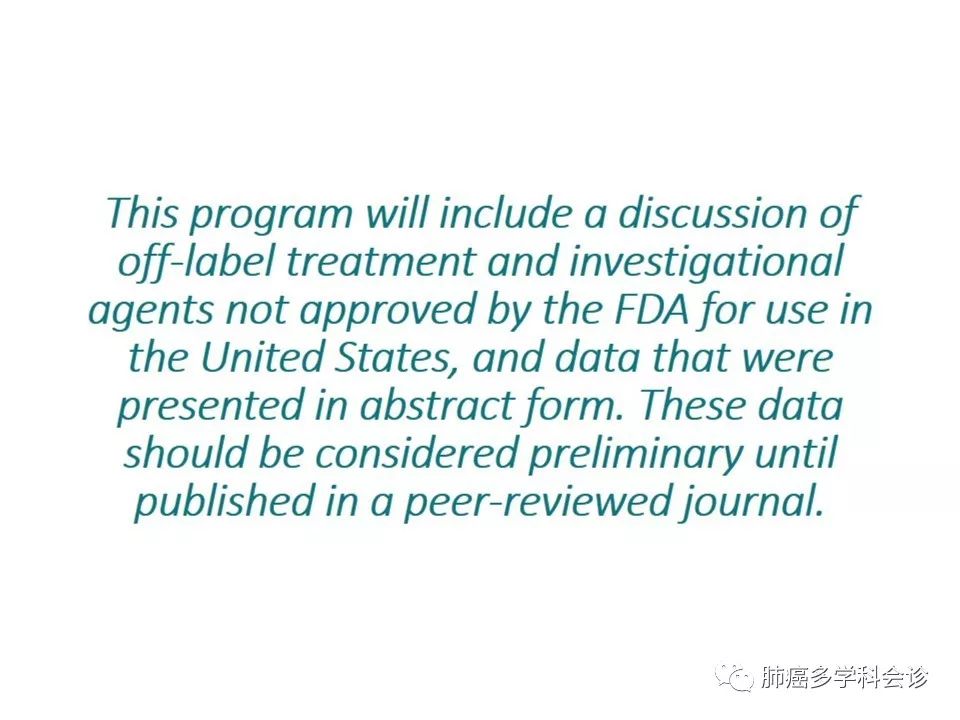 This program will include a discussion of off-label treatment and investigational agents not approved by the FDA for use in the United States, and data that were presented in abstract form. These data should be considered preliminary until published in a peer-reviewed journal.

肺癌多学科会诊